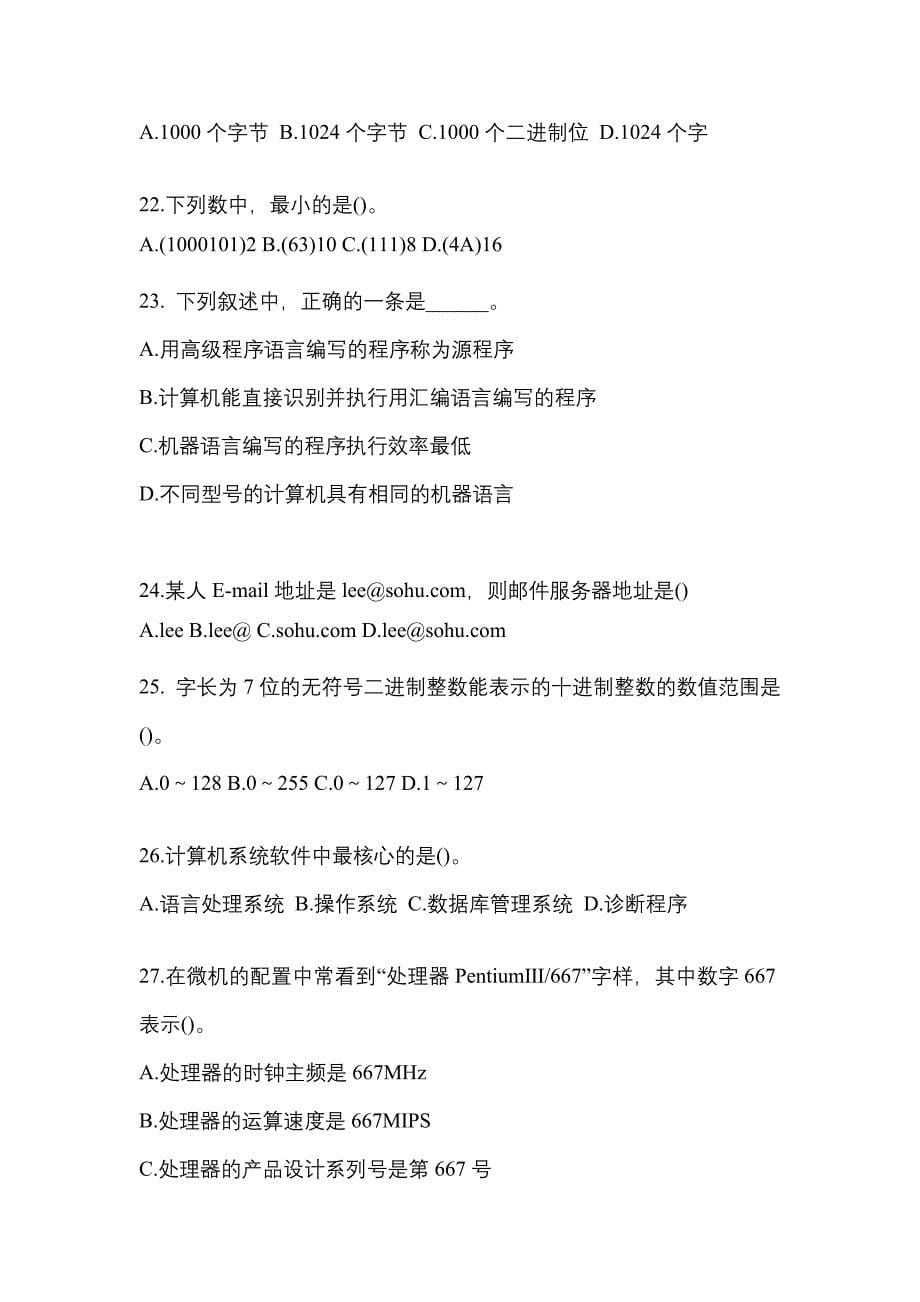 A.1000 个字节 B.1024 个字节 C.1000 个二进制位 D.1024 个字

22.下列数中，最小的是()。

A.(1000101)2 B.(63)10 C.(111)8 D.(4A)16

23. 下列叙述中，正确的一条是______。

A.用高级程序语言编写的程序称为源程序

B.计算机能直接识别并执行用汇编语言编写的程序

C.机器语言编写的程序执行效率最低

D.不同型号的计算机具有相同的机器语言

24.某人 E-mail 地址是 lee@sohu.com，则邮件服务器地址是()

A.lee B.lee@ C.sohu.com D.lee@sohu.com

25. 字长为 7 位的无符号二进制整数能表示的十进制整数的数值范围是()。

A.0 ~ 128 B.0 ~ 255 C.0 ~ 127 D.1 ~ 127

26.计算机系统软件中最核心的是()。

A.语言处理系统 B.操作系统 C.数据库管理系统 D.诊断程序

27.在微机的配置中常看到“处理器 PentiumIII/667”字样，其中数字 667 表示()。

A.处理器的时钟主频是 667MHz

B.处理器的运算速度是 667MIPS

C.处理器的产品设计系列号是第 667 号